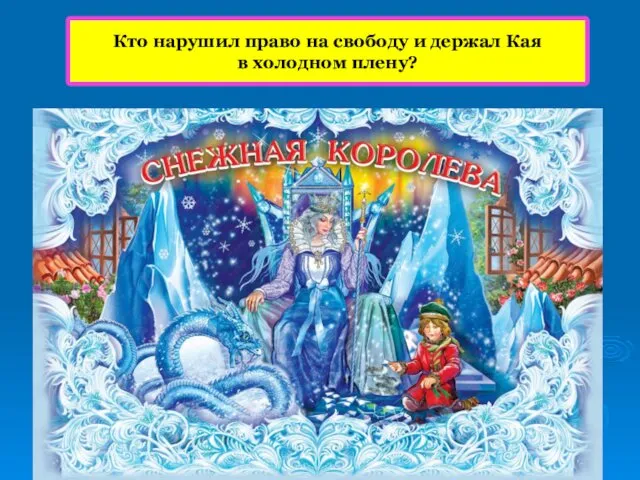 Кто нарушил право на свободу и держал Кая в холодном плену?

СНЕЖНАЯ КОРОЛЕВА